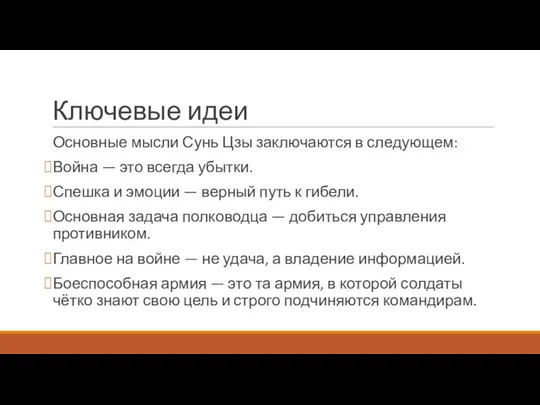 Ключевые идеи

Основные мысли Сунь Цзы заключаются в следующем:

Война — это всегда убытки.

Спешка и эмоции — верный путь к гибели.

Основная задача полководца — добиться управления противником.

Главное на войне — не удача, а владение информацией.

Боеспособная армия — это та армия, в которой солдаты чётко знают свою цель и строго подчиняются командирам.